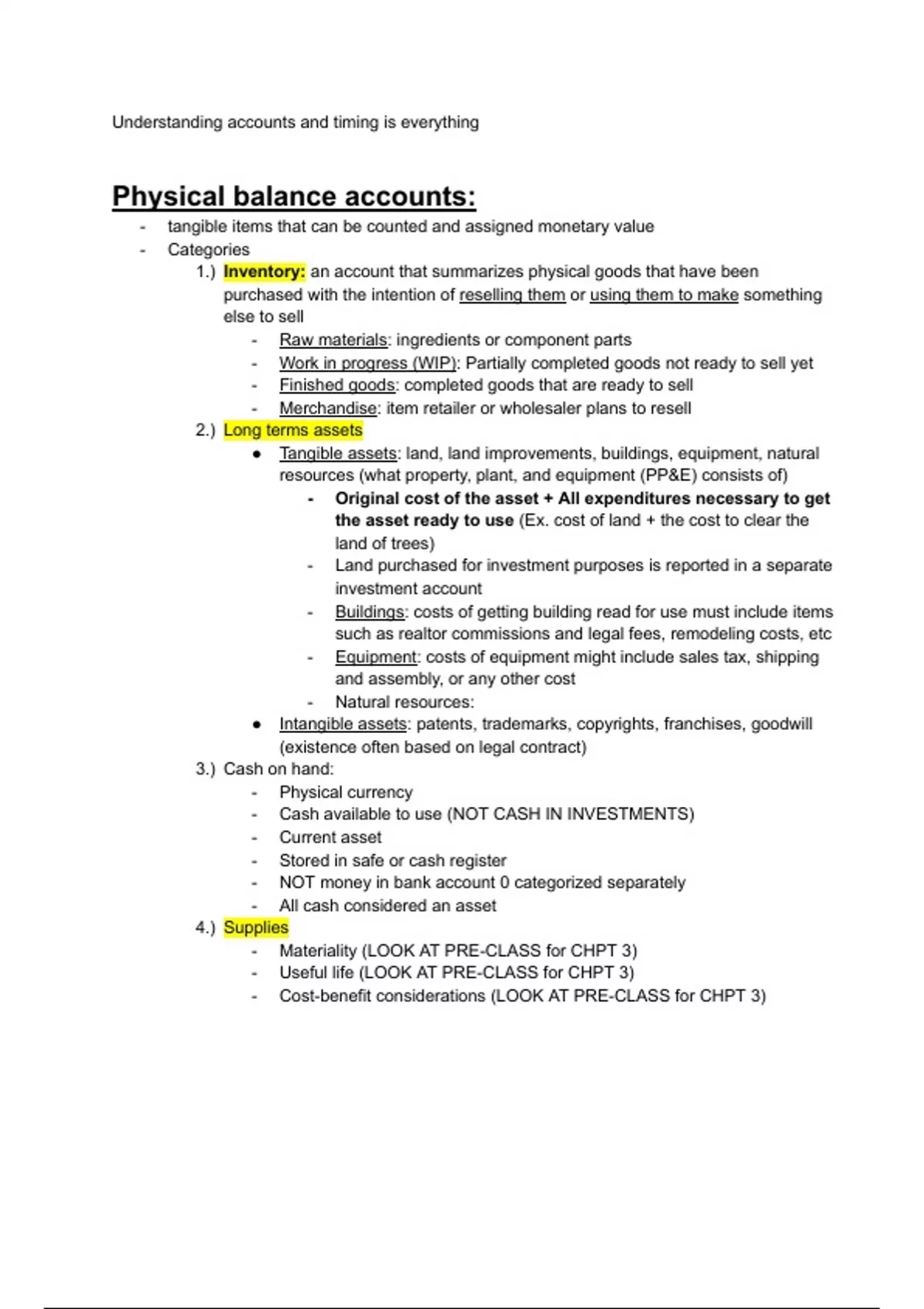 Understanding accounts and timing is everything

Physical balance accounts:

- tangible items that can be counted and assigned monetary value
- Categories
1.) Inventory: an account that summarizes physical goods that have been purchased with the intention of reselling them or using them to make something else to sell
- Raw materials: ingredients or component parts
- Work in progress (WIP): Partially completed goods not ready to sell yet
- Finished goods: completed goods that are ready to sell
- Merchandise: item retailer or wholesaler plans to resell
2.) Long terms assets
● Tangible assets: land, land improvements, buildings, equipment, natural resources (what property, plant, and equipment (PP&E) consists of)
- Original cost of the asset + All expenditures necessary to get the asset ready to use (Ex. cost of land + the cost to clear the land of trees)
- Land purchased for investment purposes is reported in a separate investment account
- Buildings: costs of getting building read for use must include items such as realtor commissions and legal fees, remodeling costs, etc
- Equipment: costs of equipment might include sales tax, shipping and assembly, or any other cost
- Natural resources:
● Intangible assets: patents, trademarks, copyrights, franchises, goodwill (existence often based on legal contract)
3.) Cash on hand:
- Physical currency
- Cash available to use (NOT CASH IN INVESTMENTS)
- Current asset
- Stored in safe or cash register
- NOT money in bank account 0 categorized separately
- All cash considered an asset
4.) Supplies
- Materiality (LOOK AT PRE-CLASS for CHPT 3)
- Useful life (LOOK AT PRE-CLASS for CHPT 3)
- Cost-benefit considerations (LOOK AT PRE-CLASS for CHPT 3)